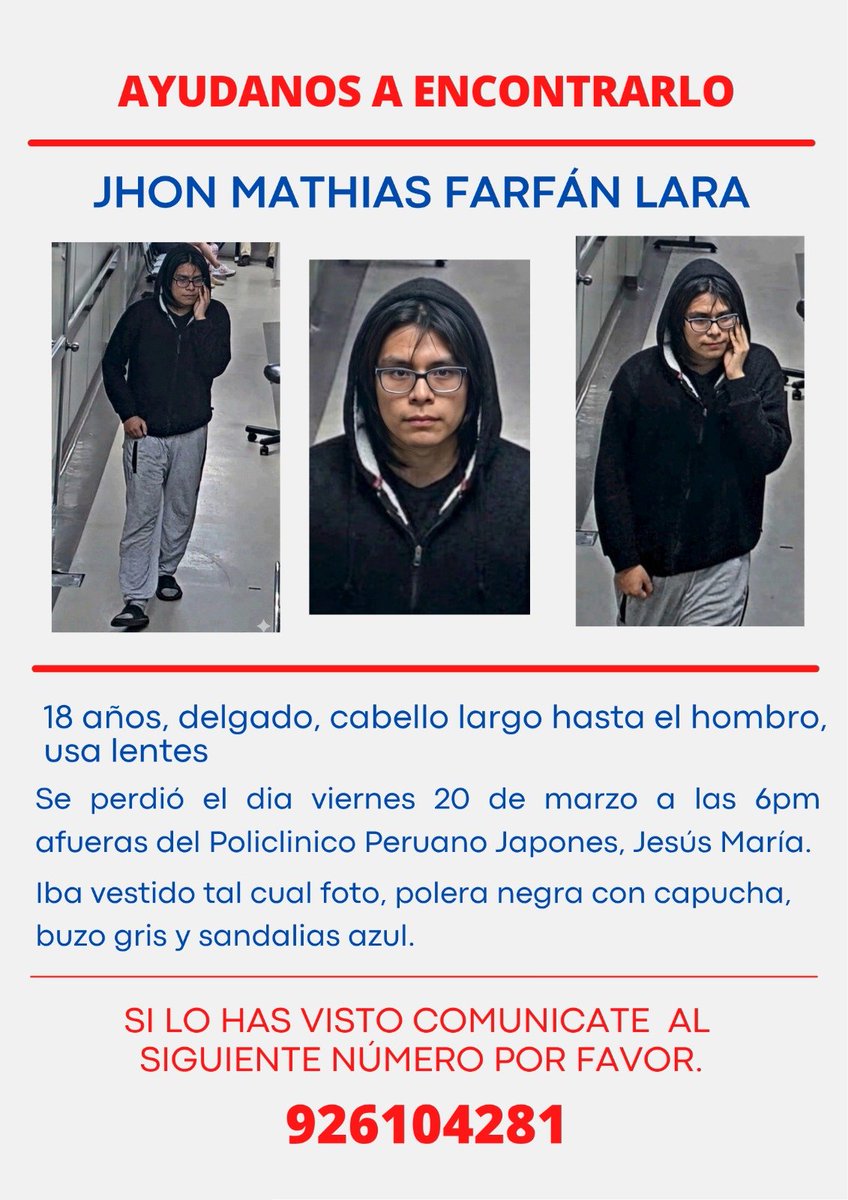 AYUDANOS A ENCONTRARLO

JHON MATHIAS FARFÁN LARA

18 años, delgado, cabello largo hasta el hombro, usa lentes

Se perdió el dia viernes 20 de marzo a las 6pm afueras del Policlinico Peruano Japones, Jesús María.

Iba vestido tal cual foto, polera negra con capucha, buzo gris y sandalias azul.

SI LO HAS VISTO COMUNICATE AL SIGUIENTE NÚMERO POR FAVOR.

926104281